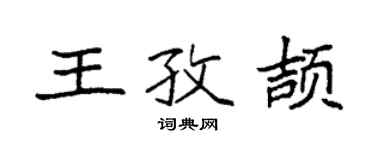 王孜颉

词典网